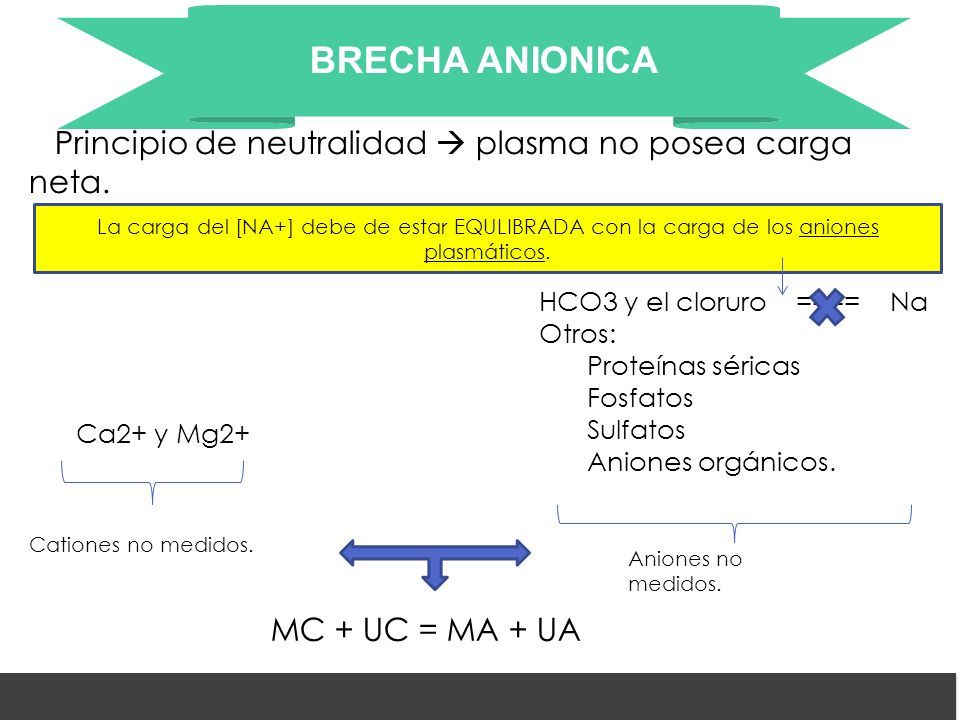 BRECHA ANIONICA

Principio de neutralidad → plasma no posea carga neta.

La carga del [NA+] debe de estar EQULIBRADA con la carga de los aniones plasmáticos.

HCO3 y el cloruro = = Na
Otros:
Proteínas séricas
Fosfatos
Sulfatos
Aniones orgánicos.

Ca2+ y Mg2+

Cationes no medidos.

Aniones no medidos.

MC + UC = MA + UA